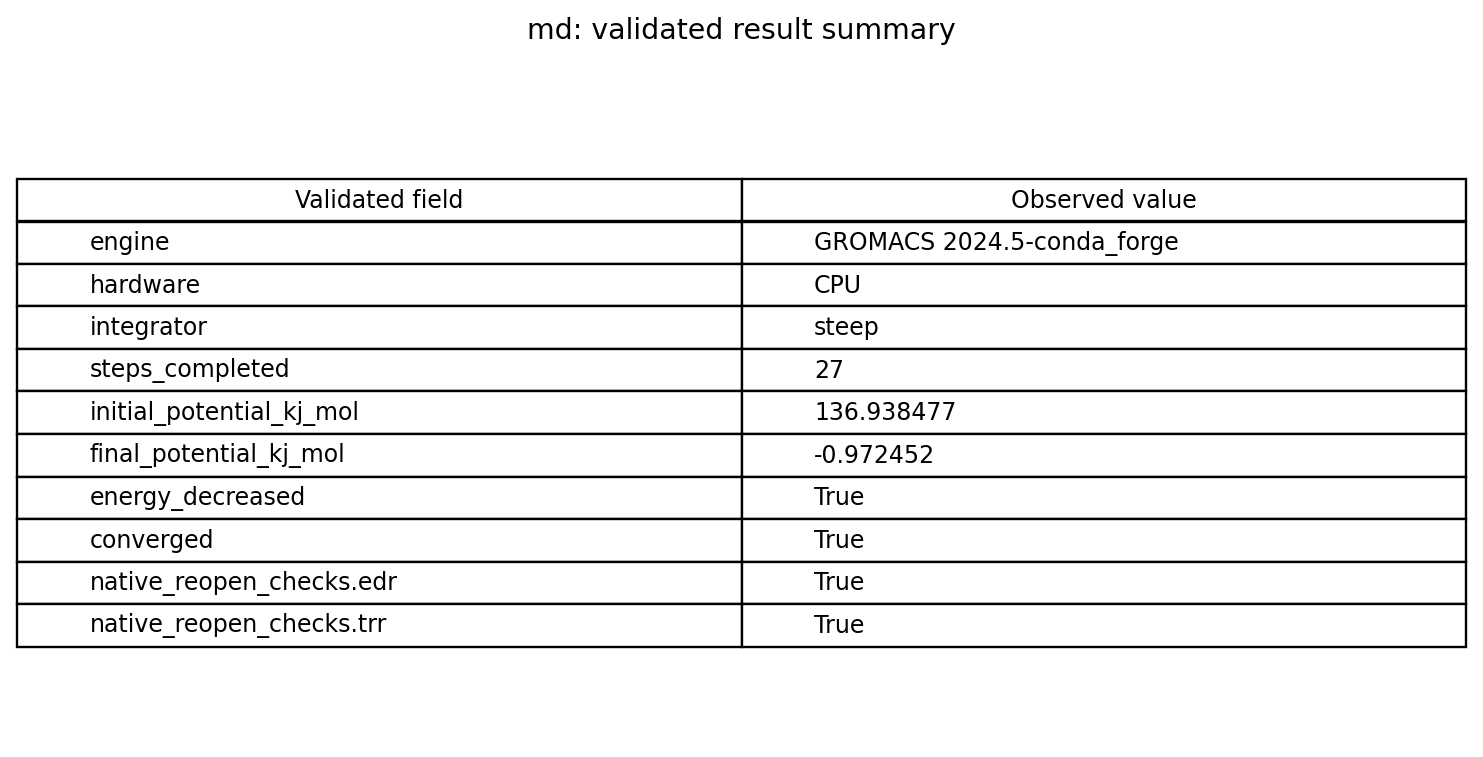 md: validated result summary

| Validated field | Observed value |
|---|---|
| engine | GROMACS 2024.5-conda_forge |
| hardware | CPU |
| integrator | steep |
| steps_completed | 27 |
| initial_potential_kj_mol | 136.938477 |
| final_potential_kj_mol | -0.972452 |
| energy_decreased | True |
| converged | True |
| native_reopen_checks.edr | True |
| native_reopen_checks.trr | True |